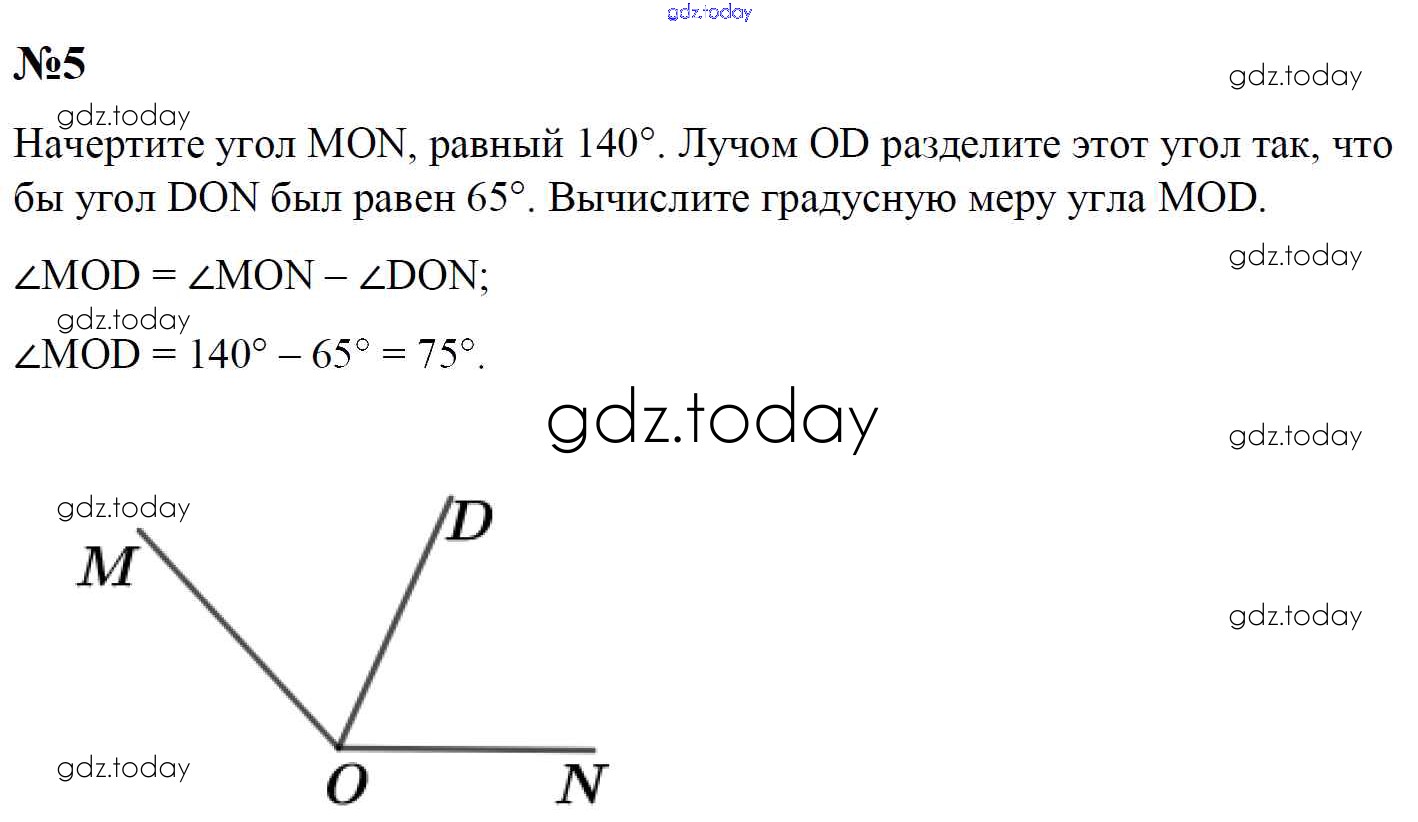 №5

Начертите угол MON, равный 140°. Лучом OD разделите этот угол так, что бы угол DON был равен 65°. Вычислите градусную меру угла MOD.

$\angle MOD = \angle MON - \angle DON$;

$\angle MOD = 140° - 65° = 75°$.

M
D
O
N

gdz.today